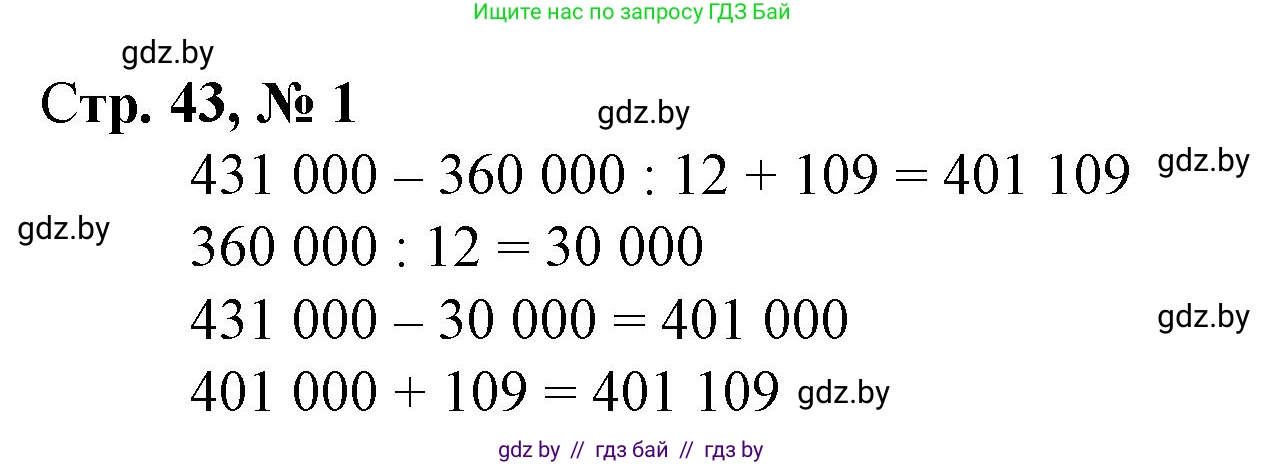 Ищите нас по запросу ГДЗ Бай

gdz.by

Стр. 43, № 1

gdz.by

$431\ 000 - 360\ 000 : 12 + 109 = 401\ 109$ gdz.by

gdz.by

$360\ 000 : 12 = 30\ 000$

$431\ 000 - 30\ 000 = 401\ 000$ gdz.by

$401\ 000 + 109 = 401\ 109$ gdz.by

gdz by // гдз бай // гдз by